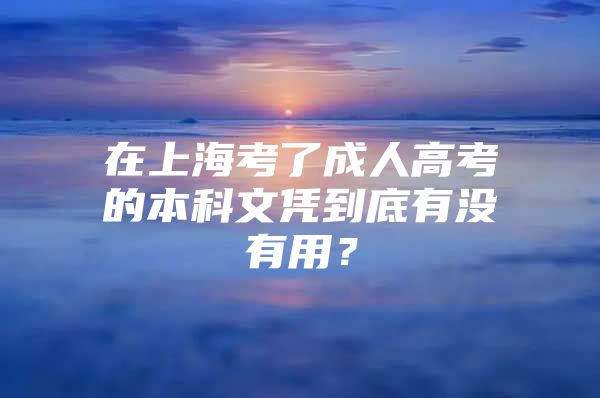 在上海考了成人高考的本科文凭到底有没有用？